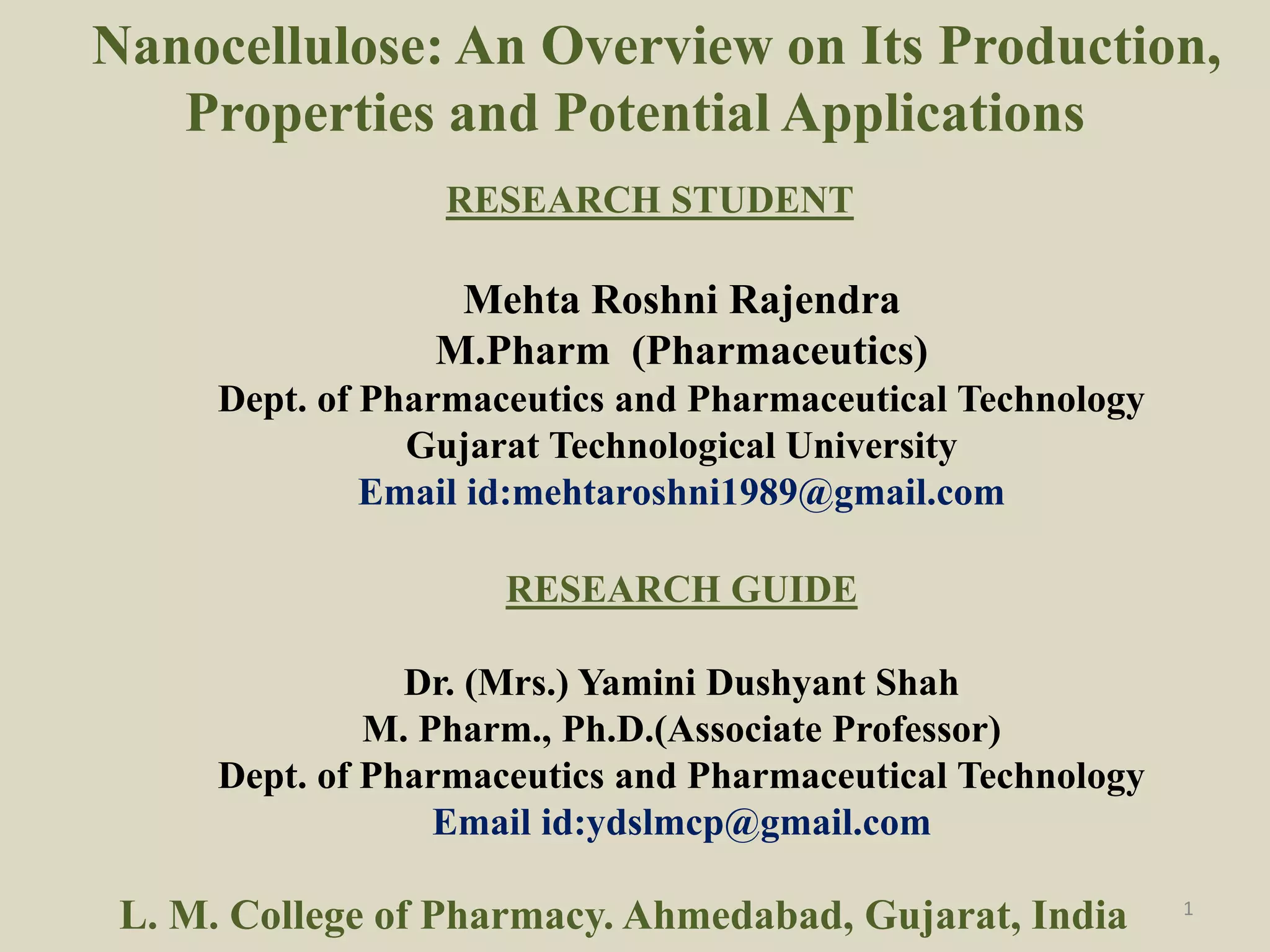 Nanocellulose: An Overview on Its Production, Properties and Potential Applications

RESEARCH STUDENT

Mehta Roshni Rajendra
M.Pharm (Pharmaceutics)
Dept. of Pharmaceutics and Pharmaceutical Technology
Gujarat Technological University
Email id:mehtaroshni1989@gmail.com

RESEARCH GUIDE

Dr. (Mrs.) Yamini Dushyant Shah
M. Pharm., Ph.D.(Associate Professor)
Dept. of Pharmaceutics and Pharmaceutical Technology
Email id:ydslmcp@gmail.com

L. M. College of Pharmacy. Ahmedabad, Gujarat, India

1